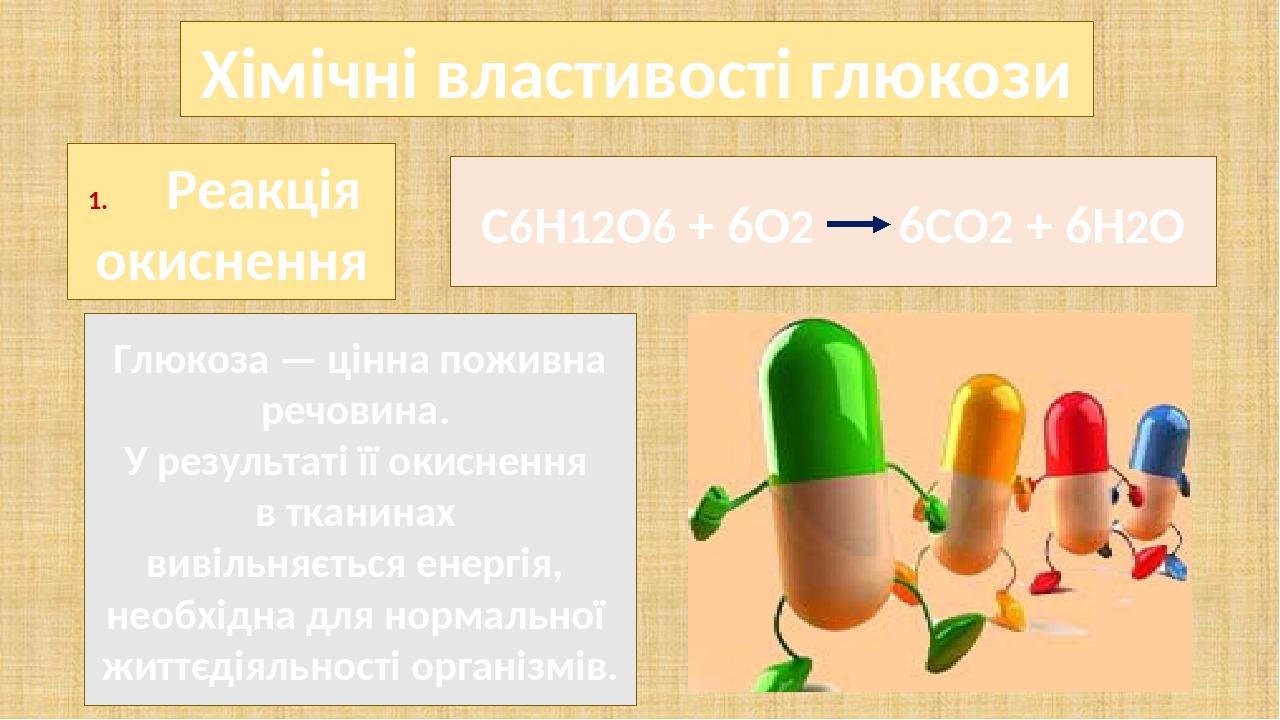 Хімічні властивості глюкози

1. Реакція окиснення

$C_6H_{12}O_6 + 6O_2 \rightarrow 6CO_2 + 6H_2O$

Глюкоза — цінна поживна речовина.
У результаті її окиснення в тканинах вивільняється енергія, необхідна для нормальної життєдіяльності організмів.